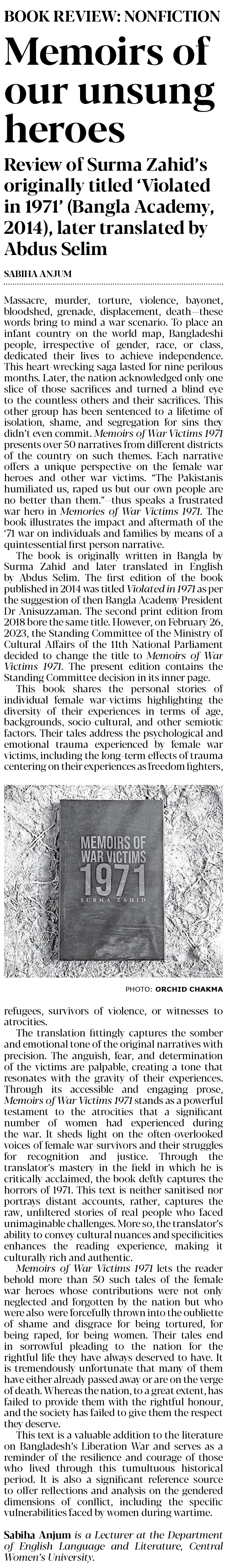 BOOK REVIEW: NONFICTION

Memoirs of our unsung heroes

Review of Surma Zahid's originally titled 'Violated in 1971' (Bangla Academy, 2014), later translated by Abdus Selim

SABIHA ANJUM

Massacre, murder, torture, violence, bayonet, bloodshed, grenade, displacement, death—these words bring to mind a war scenario. To place an infant country on the world map, Bangladeshi people, irrespective of gender, race, or class, dedicated their lives to achieve independence. This heart-wrecking saga lasted for nine perilous months. Later, the nation acknowledged only one slice of those sacrifices and turned a blind eye to the countless others and their sacrifices. This other group has been sentenced to a lifetime of isolation, shame, and segregation for sins they didn't even commit. Memoirs of War Victims 1971 presents over 50 narratives from different districts of the country on such themes. Each narrative offers a unique perspective on the female war heroes and other war victims. "The Pakistanis humiliated us, raped us but our own people are no better than them."—thus speaks a frustrated war hero in Memories of War Victims 1971. The book illustrates the impact and aftermath of the '71 war on individuals and families by means of a quintessential first person narrative.

The book is originally written in Bangla by Surma Zahid and later translated in English by Abdus Selim. The first edition of the book published in 2014 was titled Violated in 1971 as per the suggestion of then Bangla Academy President Dr Anisuzzaman. The second print edition from 2018 bore the same title. However, on February 26, 2023, the Standing Committee of the Ministry of Cultural Affairs of the 11th National Parliament decided to change the title to Memoirs of War Victims 1971. The present edition contains the Standing Committee decision in its inner page.

This book shares the personal stories of individual female war-victims highlighting the diversity of their experiences in terms of age, backgrounds, socio-cultural, and other semiotic factors. Their tales address the psychological and emotional trauma experienced by female war victims, including the long-term effects of trauma centering on their experiences as freedom fighters,

MEMOIRS OF WAR VICTIMS 1971
SURMA ZAHID

PHOTO: ORCHID CHAKMA

refugees, survivors of violence, or witnesses to atrocities.

The translation fittingly captures the somber and emotional tone of the original narratives with precision. The anguish, fear, and determination of the victims are palpable, creating a tone that resonates with the gravity of their experiences. Through its accessible and engaging prose, Memoirs of War Victims 1971 stands as a powerful testament to the atrocities that a significant number of women had experienced during the war. It sheds light on the often-overlooked voices of female war-survivors and their struggles for recognition and justice. Through the translator's mastery in the field in which he is critically acclaimed, the book deftly captures the horrors of 1971. This text is neither sanitised nor portrays distant accounts, rather, captures the raw, unfiltered stories of real people who faced unimaginable challenges. More so, the translator's ability to convey cultural nuances and specificities enhances the reading experience, making it culturally rich and authentic.

Memoirs of War Victims 1971 lets the reader behold more than 50 such tales of the female war heroes whose contributions were not only neglected and forgotten by the nation but who were also were forcefully thrown into the oubliette of shame and disgrace for being tortured, for being raped, for being women. Their tales end in sorrowful pleading to the nation for the rightful life they have always deserved to have. It is tremendously unfortunate that many of them have either already passed away or are on the verge of death. Whereas the nation, to a great extent, has failed to provide them with the rightful honour, and the society has failed to give them the respect they deserve.

This text is a valuable addition to the literature on Bangladesh's Liberation War and serves as a reminder of the resilience and courage of those who lived through this tumultuous historical period. It is also a significant reference source to offer reflections and analysis on the gendered dimensions of conflict, including the specific vulnerabilities faced by women during wartime.

Sabiha Anjum is a Lecturer at the Department of English Language and Literature, Central Women's University.